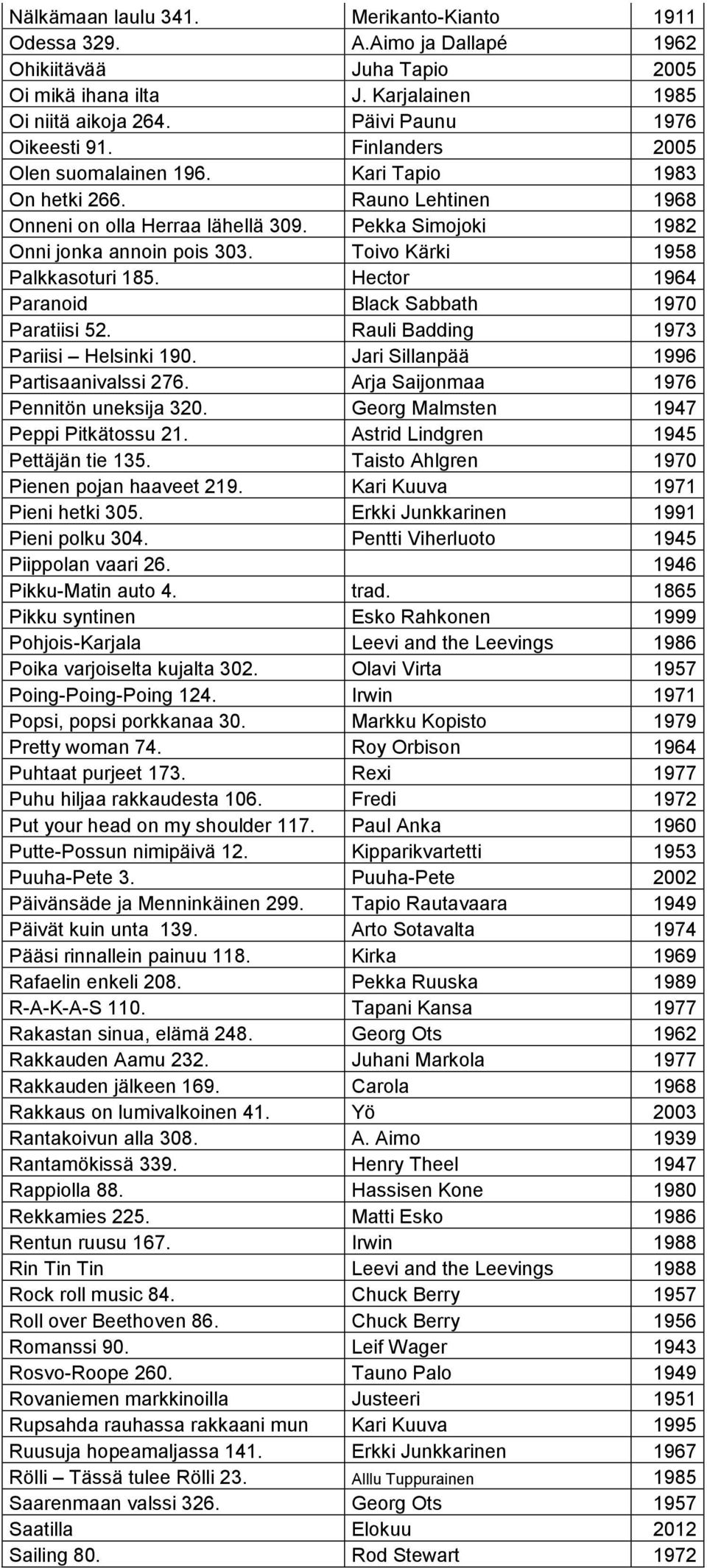 | | | |
|---|---|---|
| Nälkämaan laulu 341. | Merikanto-Kianto | 1911 |
| Odessa 329. | A.Aimo ja Dallapé | 1962 |
| Ohikiitävää | Juha Tapio | 2005 |
| Oi mikä ihana ilta | J. Karjalainen | 1985 |
| Oi niitä aikoja 264. | Päivi Paunu | 1976 |
| Oikeesti 91. | Finlanders | 2005 |
| Olen suomalainen 196. | Kari Tapio | 1983 |
| On hetki 266. | Rauno Lehtinen | 1968 |
| Onneni on olla Herraa lähellä 309. | Pekka Simojoki | 1982 |
| Onni jonka annoin pois 303. | Toivo Kärki | 1958 |
| Palkkasoturi 185. | Hector | 1964 |
| Paranoid | Black Sabbath | 1970 |
| Paratiisi 52. | Rauli Badding | 1973 |
| Pariisi – Helsinki 190. | Jari Sillanpää | 1996 |
| Partisaanivalssi 276. | Arja Saijonmaa | 1976 |
| Pennitön uneksija 320. | Georg Malmsten | 1947 |
| Peppi Pitkätossu 21. | Astrid Lindgren | 1945 |
| Pettäjän tie 135. | Taisto Ahlgren | 1970 |
| Pienen pojan haaveet 219. | Kari Kuuva | 1971 |
| Pieni hetki 305. | Erkki Junkkarinen | 1991 |
| Pieni polku 304. | Pentti Viherluoto | 1945 |
| Piippolan vaari 26. | | 1946 |
| Pikku-Matin auto 4. | trad. | 1865 |
| Pikku syntinen | Esko Rahkonen | 1999 |
| Pohjois-Karjala | Leevi and the Leevings | 1986 |
| Poika varjoiselta kujalta 302. | Olavi Virta | 1957 |
| Poing-Poing-Poing 124. | Irwin | 1971 |
| Popsi, popsi porkkanaa 30. | Markku Kopisto | 1979 |
| Pretty woman 74. | Roy Orbison | 1964 |
| Puhtaat purjeet 173. | Rexi | 1977 |
| Puhu hiljaa rakkaudesta 106. | Fredi | 1972 |
| Put your head on my shoulder 117. | Paul Anka | 1960 |
| Putte-Possun nimipäivä 12. | Kipparikvartetti | 1953 |
| Puuha-Pete 3. | Puuha-Pete | 2002 |
| Päivänsäde ja Menninkäinen 299. | Tapio Rautavaara | 1949 |
| Päivät kuin unta 139. | Arto Sotavalta | 1974 |
| Pääsi rinnallein painuu 118. | Kirka | 1969 |
| Rafaelin enkeli 208. | Pekka Ruuska | 1989 |
| R-A-K-A-S 110. | Tapani Kansa | 1977 |
| Rakastan sinua, elämä 248. | Georg Ots | 1962 |
| Rakkauden Aamu 232. | Juhani Markola | 1977 |
| Rakkauden jälkeen 169. | Carola | 1968 |
| Rakkaus on lumivalkoinen 41. | Yö | 2003 |
| Rantakoivun alla 308. | A. Aimo | 1939 |
| Rantamökissä 339. | Henry Theel | 1947 |
| Rappiolla 88. | Hassisen Kone | 1980 |
| Rekkamies 225. | Matti Esko | 1986 |
| Rentun ruusu 167. | Irwin | 1988 |
| Rin Tin Tin | Leevi and the Leevings | 1988 |
| Rock roll music 84. | Chuck Berry | 1957 |
| Roll over Beethoven 86. | Chuck Berry | 1956 |
| Romanssi 90. | Leif Wager | 1943 |
| Rosvo-Roope 260. | Tauno Palo | 1949 |
| Rovaniemen markkinoilla | Justeeri | 1951 |
| Rupsahda rauhassa rakkaani mun | Kari Kuuva | 1995 |
| Ruusuja hopeamaljassa 141. | Erkki Junkkarinen | 1967 |
| Rölli – Tässä tulee Rölli 23. | Alllu Tuppurainen | 1985 |
| Saarenmaan valssi 326. | Georg Ots | 1957 |
| Saatilla | Elokuu | 2012 |
| Sailing 80. | Rod Stewart | 1972 |